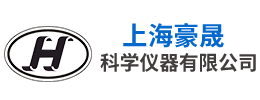 H

上海豪晟
科学仪器有限公司